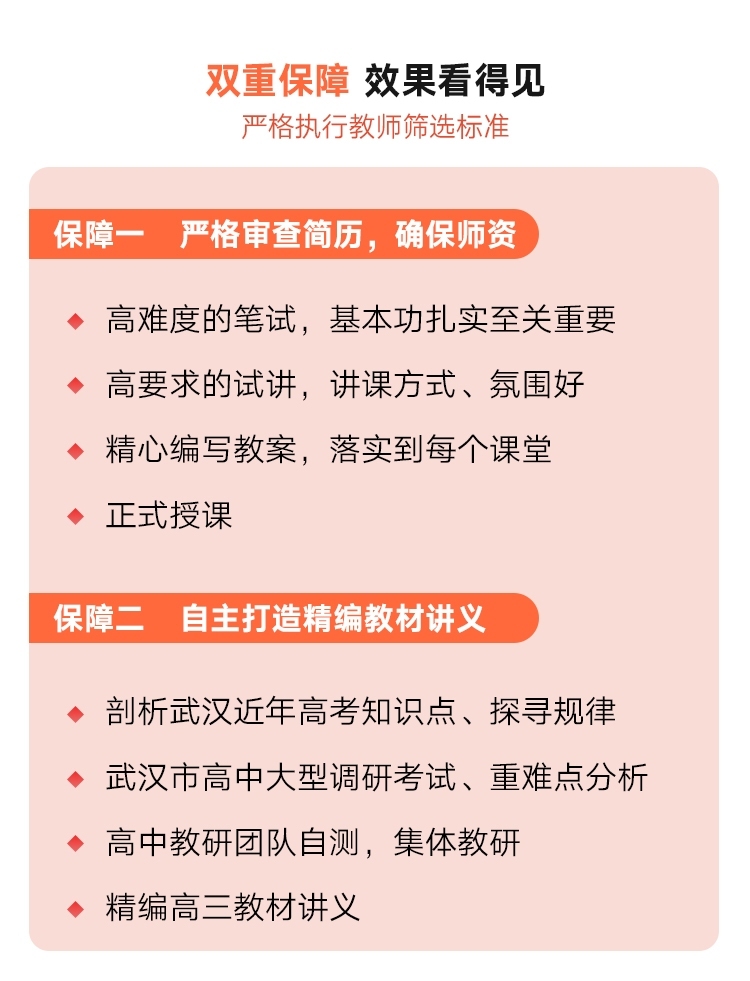 双重保障 效果看得见
严格执行教师筛选标准

保障一 严格审查简历，确保师资

◆ 高难度的笔试，基本功扎实至关重要
◆ 高要求的试讲，讲课方式、氛围好
◆ 精心编写教案，落实到每个课堂
◆ 正式授课

保障二 自主打造精编教材讲义

◆ 剖析武汉近年高考知识点、探寻规律
◆ 武汉市高中大型调研考试、重难点分析
◆ 高中教研团队自测，集体教研
◆ 精编高三教材讲义